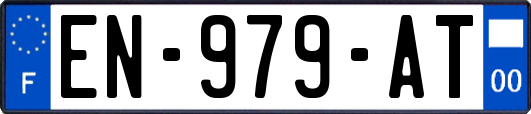 F
EN-979-AT
00